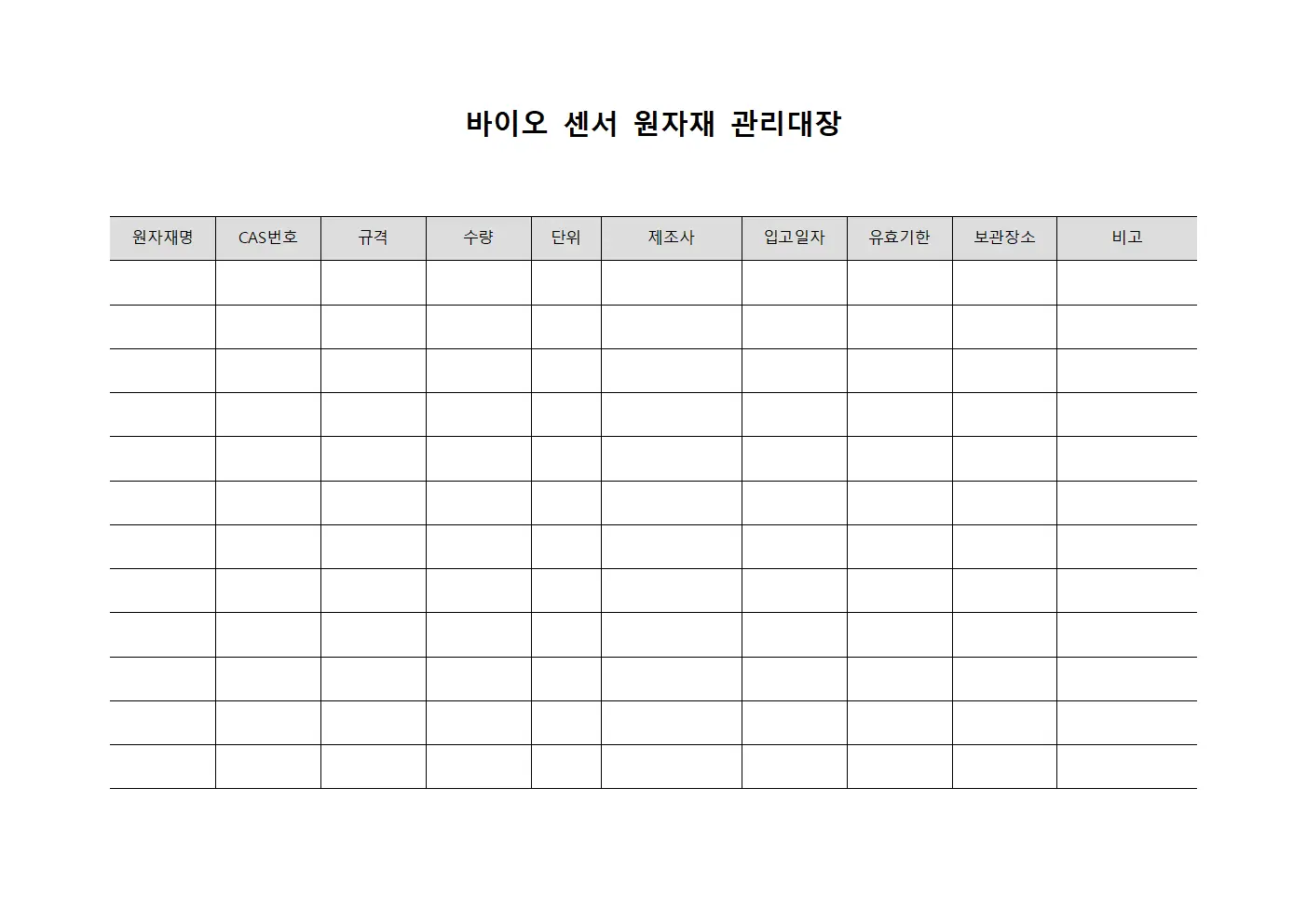 바이오 센서 원자재 관리대장

| 원자재명 | CAS번호 | 규격 | 수량 | 단위 | 제조사 | 입고일자 | 유효기한 | 보관장소 | 비고 |
|---|---|---|---|---|---|---|---|---|---|
| | | | | | | | | | |
| | | | | | | | | | |
| | | | | | | | | | |
| | | | | | | | | | |
| | | | | | | | | | |
| | | | | | | | | | |
| | | | | | | | | | |
| | | | | | | | | | |
| | | | | | | | | | |
| | | | | | | | | | |
| | | | | | | | | | |
| | | | | | | | | | |